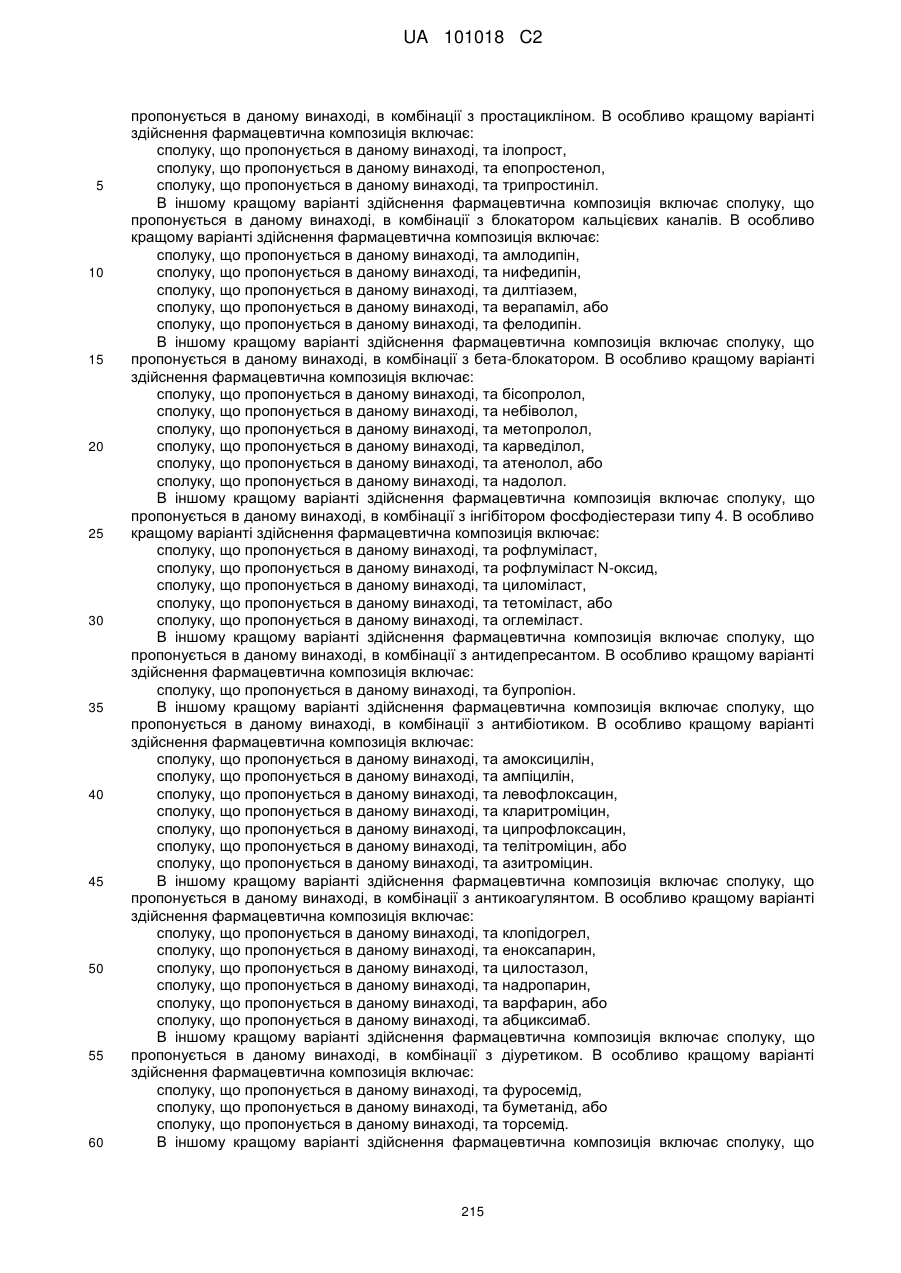 UA 101018 C2

пропонується в даному винаході, в комбінації з простацикліном. В особливо кращому варіанті здійснення фармацевтична композиція включає:
сполуку, що пропонується в даному винаході, та ілопрост,
сполуку, що пропонується в даному винаході, та епопростенол,
5 сполуку, що пропонується в даному винаході, та трипростиніл.
В іншому кращому варіанті здійснення фармацевтична композиція включає сполуку, що пропонується в даному винаході, в комбінації з блокатором кальцієвих каналів. В особливо кращому варіанті здійснення фармацевтична композиція включає:
сполуку, що пропонується в даному винаході, та амлодипін,
10 сполуку, що пропонується в даному винаході, та нифедипін,
сполуку, що пропонується в даному винаході, та дилтіазем,
сполуку, що пропонується в даному винаході, та верапаміл, або
сполуку, що пропонується в даному винаході, та фелодипін.
В іншому кращому варіанті здійснення фармацевтична композиція включає сполуку, що
15 пропонується в даному винаході, в комбінації з бета-блокатором. В особливо кращому варіанті здійснення фармацевтична композиція включає:
сполуку, що пропонується в даному винаході, та бісопролол,
сполуку, що пропонується в даному винаході, та небіволол,
сполуку, що пропонується в даному винаході, та метопролол,
20 сполуку, що пропонується в даному винаході, та карведілол,
сполуку, що пропонується в даному винаході, та атенолол, або
сполуку, що пропонується в даному винаході, та надолол.
В іншому кращому варіанті здійснення фармацевтична композиція включає сполуку, що пропонується в даному винаході, в комбінації з інгібітором фосфодіестерази типу 4. В особливо
25 кращому варіанті здійснення фармацевтична композиція включає:
сполуку, що пропонується в даному винаході, та рофлуміласт,
сполуку, що пропонується в даному винаході, та рофлуміласт N-оксид,
сполуку, що пропонується в даному винаході, та циломіласт,
сполуку, що пропонується в даному винаході, та тетоміласт, або
30 сполуку, що пропонується в даному винаході, та оглеміласт.
В іншому кращому варіанті здійснення фармацевтична композиція включає сполуку, що пропонується в даному винаході, в комбінації з антидепресантом. В особливо кращому варіанті здійснення фармацевтична композиція включає:
сполуку, що пропонується в даному винаході, та бупропіон.
35 В іншому кращому варіанті здійснення фармацевтична композиція включає сполуку, що пропонується в даному винаході, в комбінації з антибіотиком. В особливо кращому варіанті здійснення фармацевтична композиція включає:
сполуку, що пропонується в даному винаході, та амоксицилін,
сполуку, що пропонується в даному винаході, та ампіцилін,
40 сполуку, що пропонується в даному винаході, та левофлоксацин,
сполуку, що пропонується в даному винаході, та кларитроміцин,
сполуку, що пропонується в даному винаході, та ципрофлоксацин,
сполуку, що пропонується в даному винаході, та телітроміцин, або
сполуку, що пропонується в даному винаході, та азитроміцин.
45 В іншому кращому варіанті здійснення фармацевтична композиція включає сполуку, що пропонується в даному винаході, в комбінації з антикоагулянтом. В особливо кращому варіанті здійснення фармацевтична композиція включає:
сполуку, що пропонується в даному винаході, та клопідогрел,
сполуку, що пропонується в даному винаході, та еноксапарин,
50 сполуку, що пропонується в даному винаході, та цилостазол,
сполуку, що пропонується в даному винаході, та надропарин,
сполуку, що пропонується в даному винаході, та варфарин, або
сполуку, що пропонується в даному винаході, та абциксимаб.
В іншому кращому варіанті здійснення фармацевтична композиція включає сполуку, що
55 пропонується в даному винаході, в комбінації з діуретиком. В особливо кращому варіанті здійснення фармацевтична композиція включає:
сполуку, що пропонується в даному винаході, та фуросемід,
сполуку, що пропонується в даному винаході, та буметанід, або
сполуку, що пропонується в даному винаході, та торсемід.
60 В іншому кращому варіанті здійснення фармацевтична композиція включає сполуку, що

215